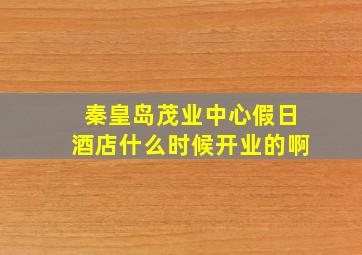 秦皇岛茂业中心假日酒店什么时候开业的啊